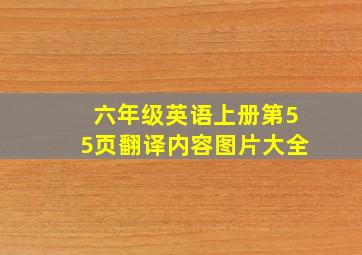 六年级英语上册第55页翻译内容图片大全